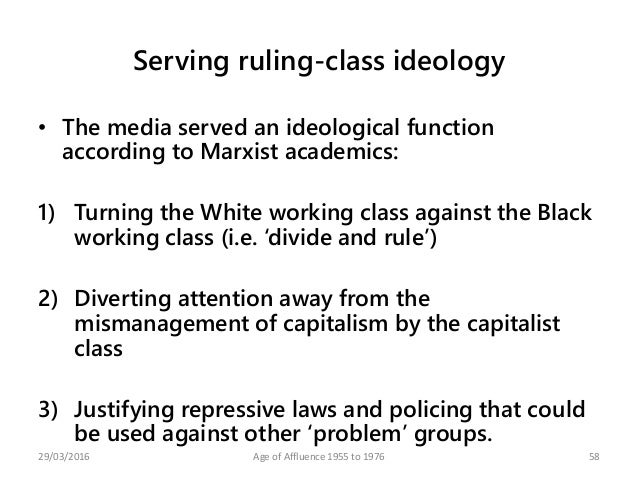 Serving ruling-class ideology

• The media served an ideological function according to Marxist academics:

1) Turning the White working class against the Black working class (i.e. 'divide and rule')

2) Diverting attention away from the mismanagement of capitalism by the capitalist class

3) Justifying repressive laws and policing that could be used against other 'problem' groups.

29/03/2016 Age of Affluence 1955 to 1976 58